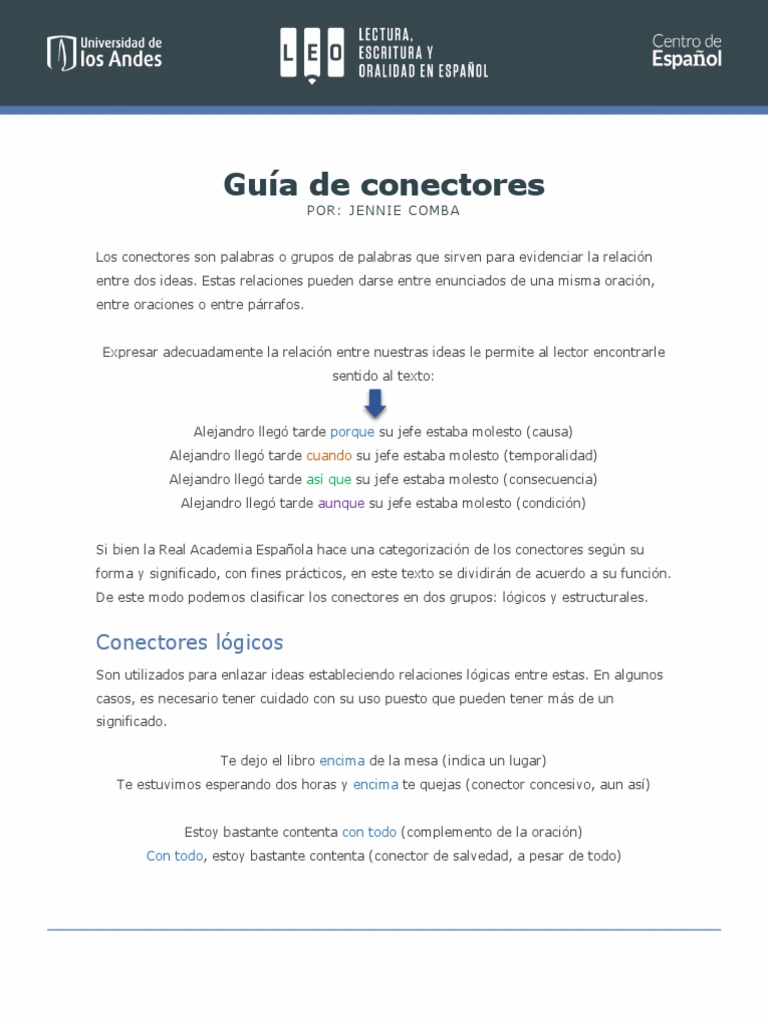 Universidad de los Andes

LEO

LECTURA, ESCRITURA Y ORALIDAD EN ESPAÑOL

Centro de Español

Guía de conectores

POR: JENNIE COMBA

Los conectores son palabras o grupos de palabras que sirven para evidenciar la relación entre dos ideas. Estas relaciones pueden darse entre enunciados de una misma oración, entre oraciones o entre párrafos.

Expresar adecuadamente la relación entre nuestras ideas le permite al lector encontrarle sentido al texto:

Alejandro llegó tarde porque su jefe estaba molesto (causa)
Alejandro llegó tarde cuando su jefe estaba molesto (temporalidad)
Alejandro llegó tarde así que su jefe estaba molesto (consecuencia)
Alejandro llegó tarde aunque su jefe estaba molesto (condición)

Si bien la Real Academia Española hace una categorización de los conectores según su forma y significado, con fines prácticos, en este texto se dividirán de acuerdo a su función. De este modo podemos clasificar los conectores en dos grupos: lógicos y estructurales.

Conectores lógicos

Son utilizados para enlazar ideas estableciendo relaciones lógicas entre estas. En algunos casos, es necesario tener cuidado con su uso puesto que pueden tener más de un significado.

Te dejo el libro encima de la mesa (indica un lugar)
Te estuvimos esperando dos horas y encima te quejas (conector concesivo, aun así)

Estoy bastante contenta con todo (complemento de la oración)
Con todo, estoy bastante contenta (conector de salvedad, a pesar de todo)